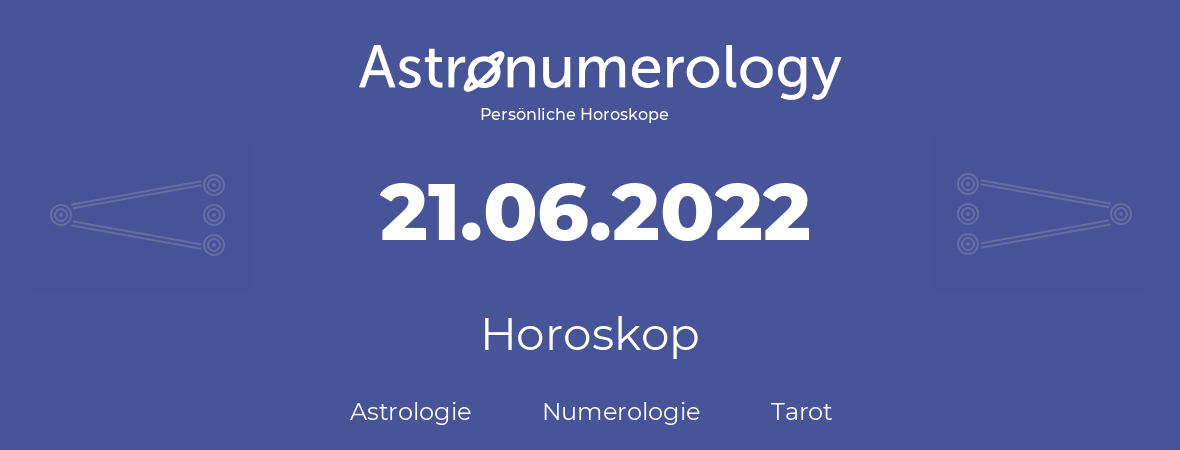 Astronumerology
Persönliche Horoskope

21.06.2022

Horoskop

Astrologie Numerologie Tarot